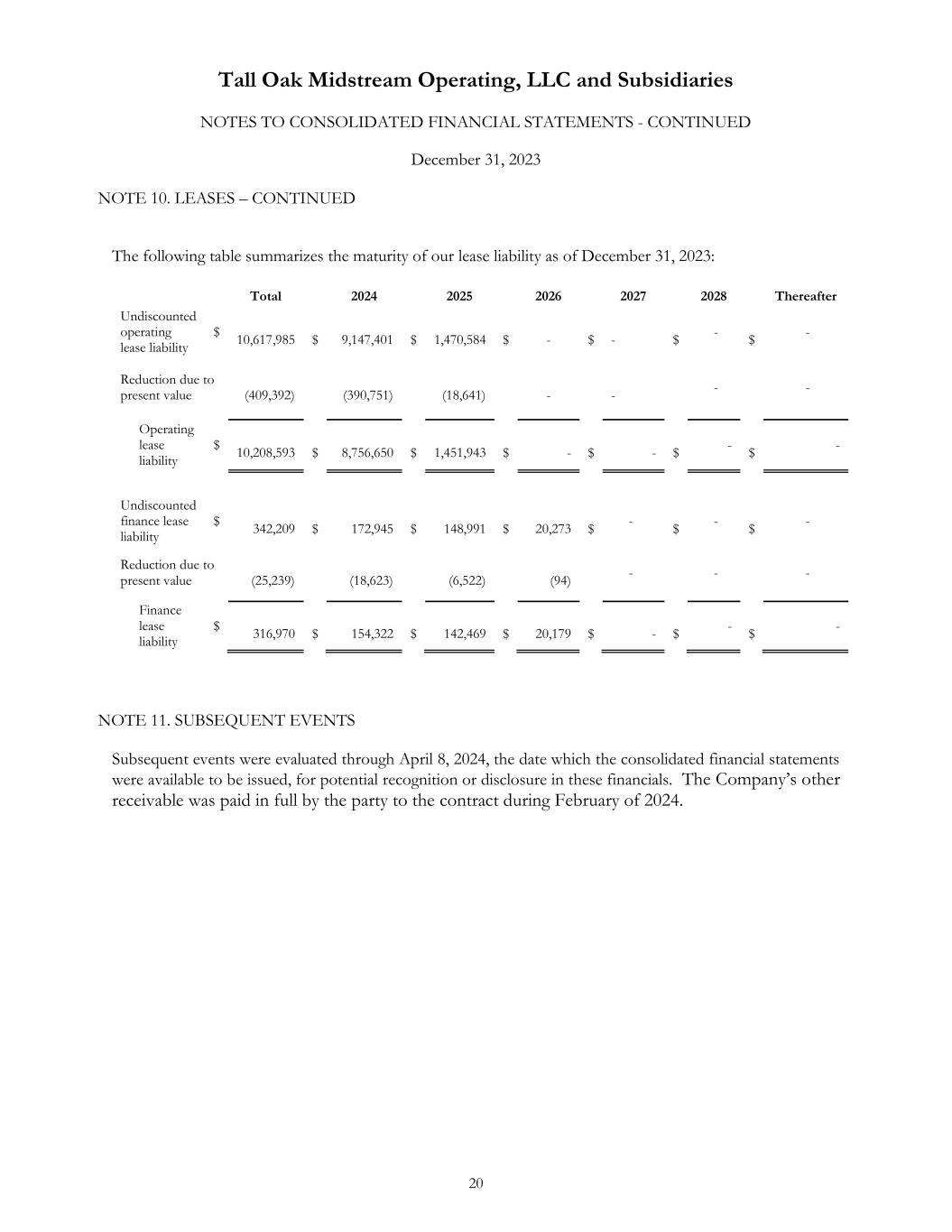 Tall Oak Midstream Operating, LLC and Subsidiaries

NOTES TO CONSOLIDATED FINANCIAL STATEMENTS - CONTINUED

December 31, 2023

NOTE 10. LEASES – CONTINUED

The following table summarizes the maturity of our lease liability as of December 31, 2023:

|  | Total | 2024 | 2025 | 2026 | 2027 | 2028 | Thereafter |
|---|---|---|---|---|---|---|---|
| Undiscounted operating lease liability | $ 10,617,985 | $ 9,147,401 | $ 1,470,584 | $ - | $ - | $ - | $ - |
| Reduction due to present value | (409,392) | (390,751) | (18,641) | - | - | - | - |
| Operating lease liability | $ 10,208,593 | $ 8,756,650 | $ 1,451,943 | $ - | $ - | $ - | $ - |
| Undiscounted finance lease liability | $ 342,209 | $ 172,945 | $ 148,991 | $ 20,273 | $ - | $ - | $ - |
| Reduction due to present value | (25,239) | (18,623) | (6,522) | (94) | - | - | - |
| Finance lease liability | $ 316,970 | $ 154,322 | $ 142,469 | $ 20,179 | $ - | $ - | $ - |

NOTE 11. SUBSEQUENT EVENTS

Subsequent events were evaluated through April 8, 2024, the date which the consolidated financial statements were available to be issued, for potential recognition or disclosure in these financials. The Company's other receivable was paid in full by the party to the contract during February of 2024.

20